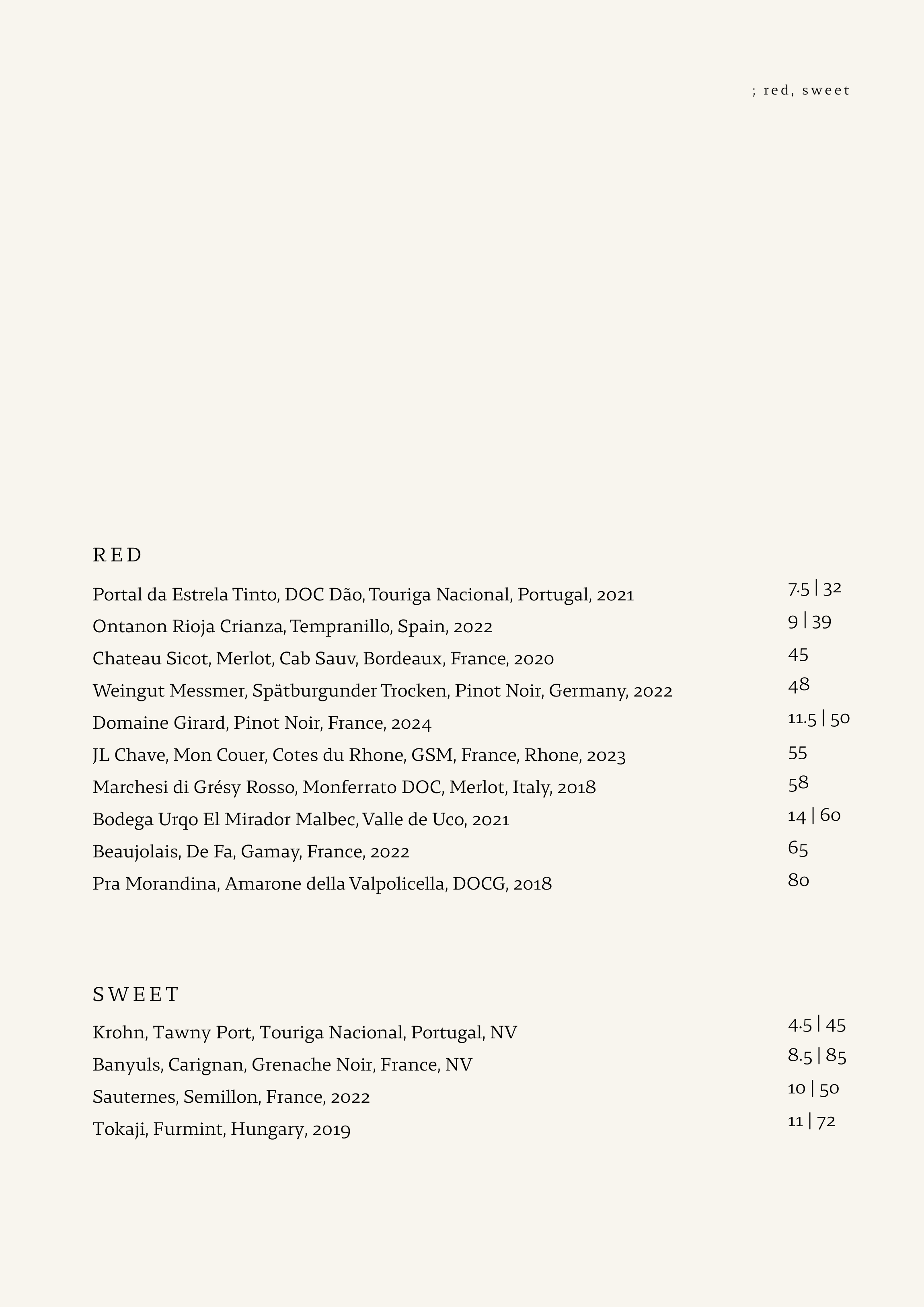 ; red, sweet

RED

Portal da Estrela Tinto, DOC Dão, Touriga Nacional, Portugal, 2021 7.5 | 32
Ontanon Rioja Crianza, Tempranillo, Spain, 2022 9 | 39
Chateau Sicot, Merlot, Cab Sauv, Bordeaux, France, 2020 45
Weingut Messmer, Spätburgunder Trocken, Pinot Noir, Germany, 2022 48
Domaine Girard, Pinot Noir, France, 2024 11.5 | 50
JL Chave, Mon Couer, Cotes du Rhone, GSM, France, Rhone, 2023 55
Marchesi di Grésy Rosso, Monferrato DOC, Merlot, Italy, 2018 58
Bodega Urqo El Mirador Malbec, Valle de Uco, 2021 14 | 60
Beaujolais, De Fa, Gamay, France, 2022 65
Pra Morandina, Amarone della Valpolicella, DOCG, 2018 80

SWEET

Krohn, Tawny Port, Touriga Nacional, Portugal, NV 4.5 | 45
Banyuls, Carignan, Grenache Noir, France, NV 8.5 | 85
Sauternes, Semillon, France, 2022 10 | 50
Tokaji, Furmint, Hungary, 2019 11 | 72